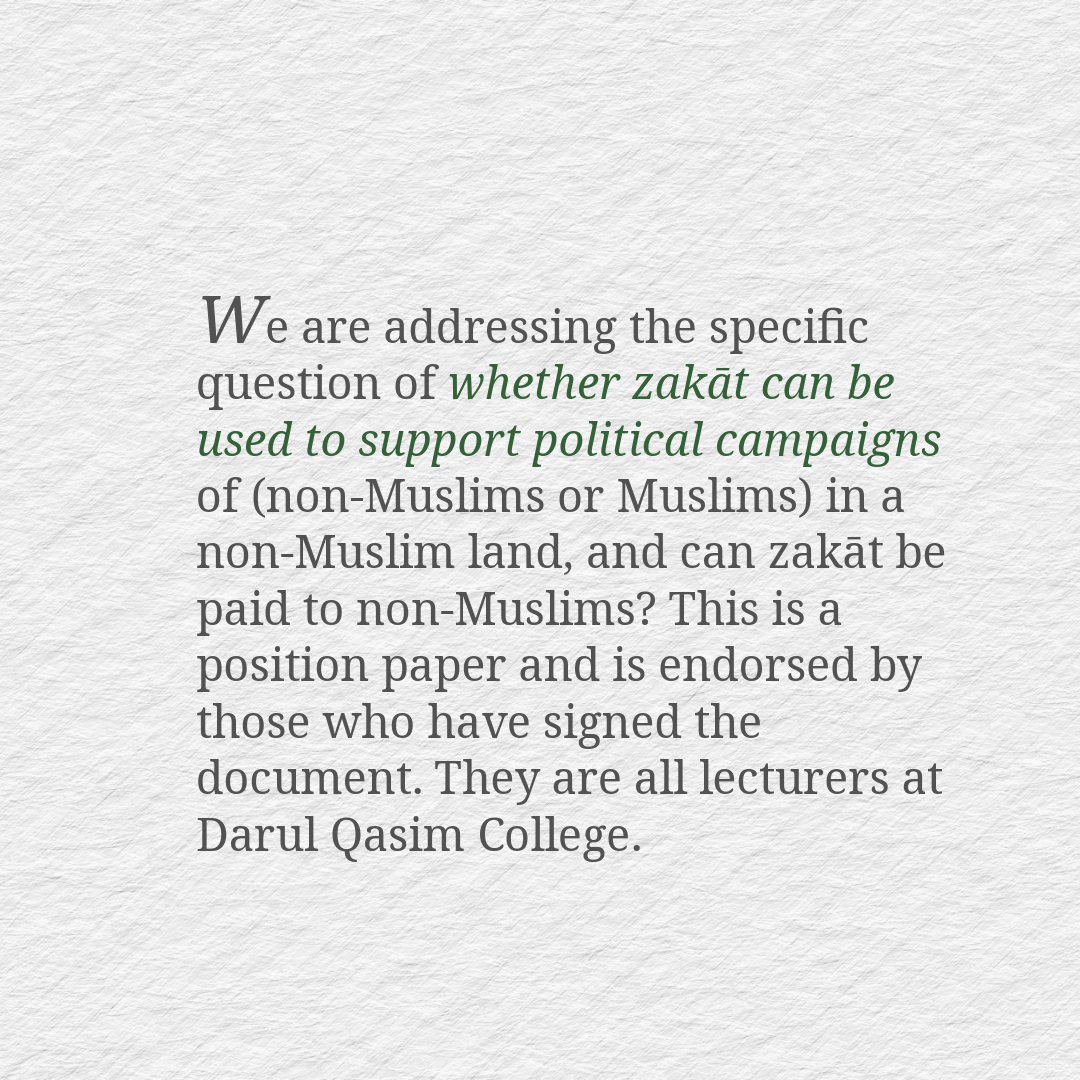 We are addressing the specific question of whether zakāt can be used to support political campaigns of (non-Muslims or Muslims) in a non-Muslim land, and can zakāt be paid to non-Muslims? This is a position paper and is endorsed by those who have signed the document. They are all lecturers at Darul Qasim College.